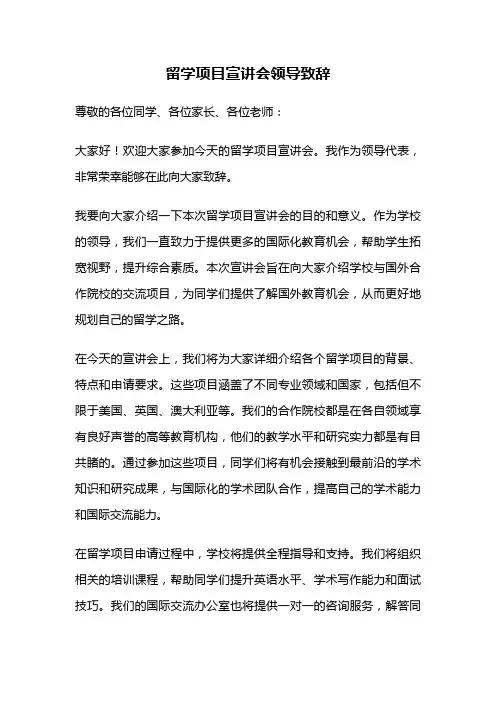 留学项目宣讲会领导致辞

尊敬的各位同学、各位家长、各位老师：

大家好！欢迎大家参加今天的留学项目宣讲会。我作为领导代表，非常荣幸能够在此向大家致辞。

我要向大家介绍一下本次留学项目宣讲会的目的和意义。作为学校的领导，我们一直致力于提供更多的国际化教育机会，帮助学生拓宽视野，提升综合素质。本次宣讲会旨在向大家介绍学校与国外合作院校的交流项目，为同学们提供了解国外教育机会，从而更好地规划自己的留学之路。

在今天的宣讲会上，我们将为大家详细介绍各个留学项目的背景、特点和申请要求。这些项目涵盖了不同专业领域和国家，包括但不限于美国、英国、澳大利亚等。我们的合作院校都是在各自领域享有良好声誉的高等教育机构，他们的教学水平和研究实力都是有目共睹的。通过参加这些项目，同学们将有机会接触到最前沿的学术知识和研究成果，与国际化的学术团队合作，提高自己的学术能力和国际交流能力。

在留学项目申请过程中，学校将提供全程指导和支持。我们将组织相关的培训课程，帮助同学们提升英语水平、学术写作能力和面试技巧。我们的国际交流办公室也将提供一对一的咨询服务，解答同